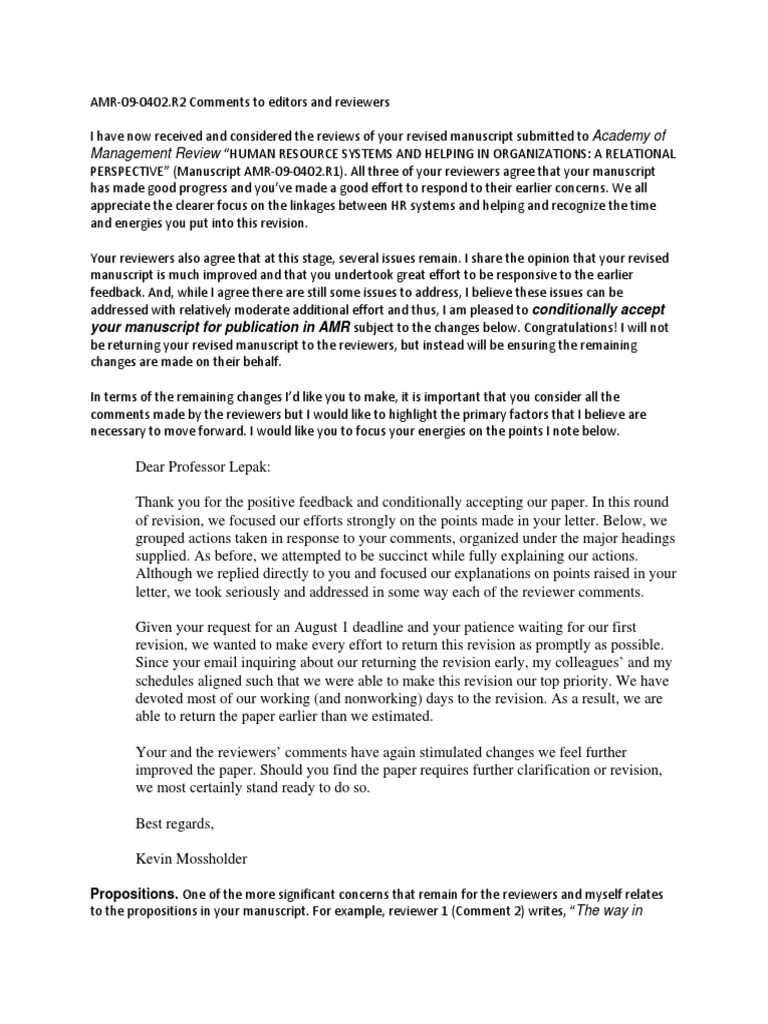 AMR-09-0402.R2 Comments to editors and reviewers

I have now received and considered the reviews of your revised manuscript submitted to Academy of Management Review "HUMAN RESOURCE SYSTEMS AND HELPING IN ORGANIZATIONS: A RELATIONAL PERSPECTIVE" (Manuscript AMR-09-0402.R1). All three of your reviewers agree that your manuscript has made good progress and you've made a good effort to respond to their earlier concerns. We all appreciate the clearer focus on the linkages between HR systems and helping and recognize the time and energies you put into this revision.

Your reviewers also agree that at this stage, several issues remain. I share the opinion that your revised manuscript is much improved and that you undertook great effort to be responsive to the earlier feedback. And, while I agree there are still some issues to address, I believe these issues can be addressed with relatively moderate additional effort and thus, I am pleased to conditionally accept your manuscript for publication in AMR subject to the changes below. Congratulations! I will not be returning your revised manuscript to the reviewers, but instead will be ensuring the remaining changes are made on their behalf.

In terms of the remaining changes I'd like you to make, it is important that you consider all the comments made by the reviewers but I would like to highlight the primary factors that I believe are necessary to move forward. I would like you to focus your energies on the points I note below.

Dear Professor Lepak:

Thank you for the positive feedback and conditionally accepting our paper. In this round of revision, we focused our efforts strongly on the points made in your letter. Below, we grouped actions taken in response to your comments, organized under the major headings supplied. As before, we attempted to be succinct while fully explaining our actions. Although we replied directly to you and focused our explanations on points raised in your letter, we took seriously and addressed in some way each of the reviewer comments.

Given your request for an August 1 deadline and your patience waiting for our first revision, we wanted to make every effort to return this revision as promptly as possible. Since your email inquiring about our returning the revision early, my colleagues' and my schedules aligned such that we were able to make this revision our top priority. We have devoted most of our working (and nonworking) days to the revision. As a result, we are able to return the paper earlier than we estimated.

Your and the reviewers' comments have again stimulated changes we feel further improved the paper. Should you find the paper requires further clarification or revision, we most certainly stand ready to do so.

Best regards,

Kevin Mossholder

Propositions. One of the more significant concerns that remain for the reviewers and myself relates to the propositions in your manuscript. For example, reviewer 1 (Comment 2) writes, "The way in